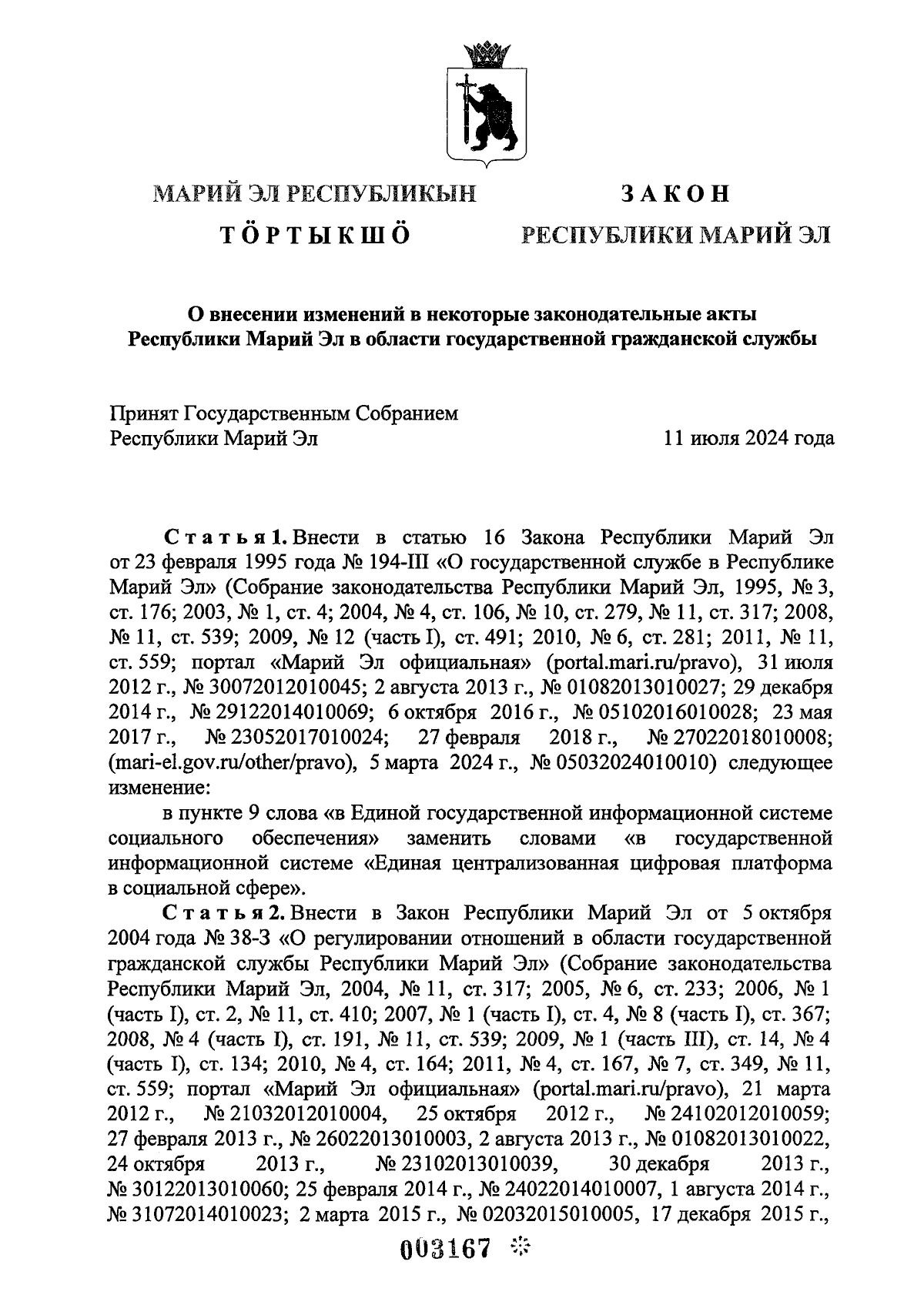 МАРИЙ ЭЛ РЕСПУБЛИКЫН

ТӦРТЫКШӦ

ЗАКОН

РЕСПУБЛИКИ МАРИЙ ЭЛ

О внесении изменений в некоторые законодательные акты Республики Марий Эл в области государственной гражданской службы

Принят Государственным Собранием Республики Марий Эл

11 июля 2024 года

Статья 1. Внести в статью 16 Закона Республики Марий Эл от 23 февраля 1995 года № 194-III «О государственной службе в Республике Марий Эл» (Собрание законодательства Республики Марий Эл, 1995, № 3, ст. 176; 2003, № 1, ст. 4; 2004, № 4, ст. 106, № 10, ст. 279, № 11, ст. 317; 2008, № 11, ст. 539; 2009, № 12 (часть I), ст. 491; 2010, № 6, ст. 281; 2011, № 11, ст. 559; портал «Марий Эл официальная» (portal.mari.ru/pravo), 31 июля 2012 г., № 30072012010045; 2 августа 2013 г., № 01082013010027; 29 декабря 2014 г., № 29122014010069; 6 октября 2016 г., № 05102016010028; 23 мая 2017 г., № 23052017010024; 27 февраля 2018 г., № 27022018010008; (mari-el.gov.ru/other/pravo), 5 марта 2024 г., № 05032024010010) следующее изменение:

в пункте 9 слова «в Единой государственной информационной системе социального обеспечения» заменить словами «в государственной информационной системе «Единая централизованная цифровая платформа в социальной сфере».

Статья 2. Внести в Закон Республики Марий Эл от 5 октября 2004 года № 38-З «О регулировании отношений в области государственной гражданской службы Республики Марий Эл» (Собрание законодательства Республики Марий Эл, 2004, № 11, ст. 317; 2005, № 6, ст. 233; 2006, № 1 (часть I), ст. 2, № 11, ст. 410; 2007, № 1 (часть I), ст. 4, № 8 (часть I), ст. 367; 2008, № 4 (часть I), ст. 191, № 11, ст. 539; 2009, № 1 (часть III), ст. 14, № 4 (часть I), ст. 134; 2010, № 4, ст. 164; 2011, № 4, ст. 167, № 7, ст. 349, № 11, ст. 559; портал «Марий Эл официальная» (portal.mari.ru/pravo), 21 марта 2012 г., № 21032012010004, 25 октября 2012 г., № 24102012010059; 27 февраля 2013 г., № 26022013010003, 2 августа 2013 г., № 01082013010022, 24 октября 2013 г., № 23102013010039, 30 декабря 2013 г., № 30122013010060; 25 февраля 2014 г., № 24022014010007, 1 августа 2014 г., № 31072014010023; 2 марта 2015 г., № 02032015010005, 17 декабря 2015 г.,

003167